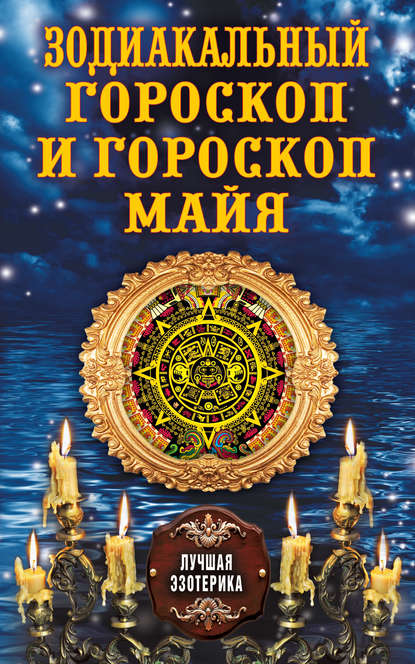 ЗОДИАКАЛЬНЫЙ ГОРОСКОП И ГОРОСКОП МАЙЯ

ЛУЧШАЯ ЭЗОТЕРИКА